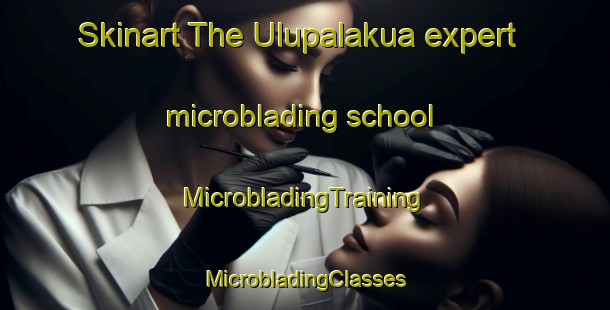 Skinart The Ulupalakua expert

microblading school

MicrobladingTraining

MicrobladingClasses